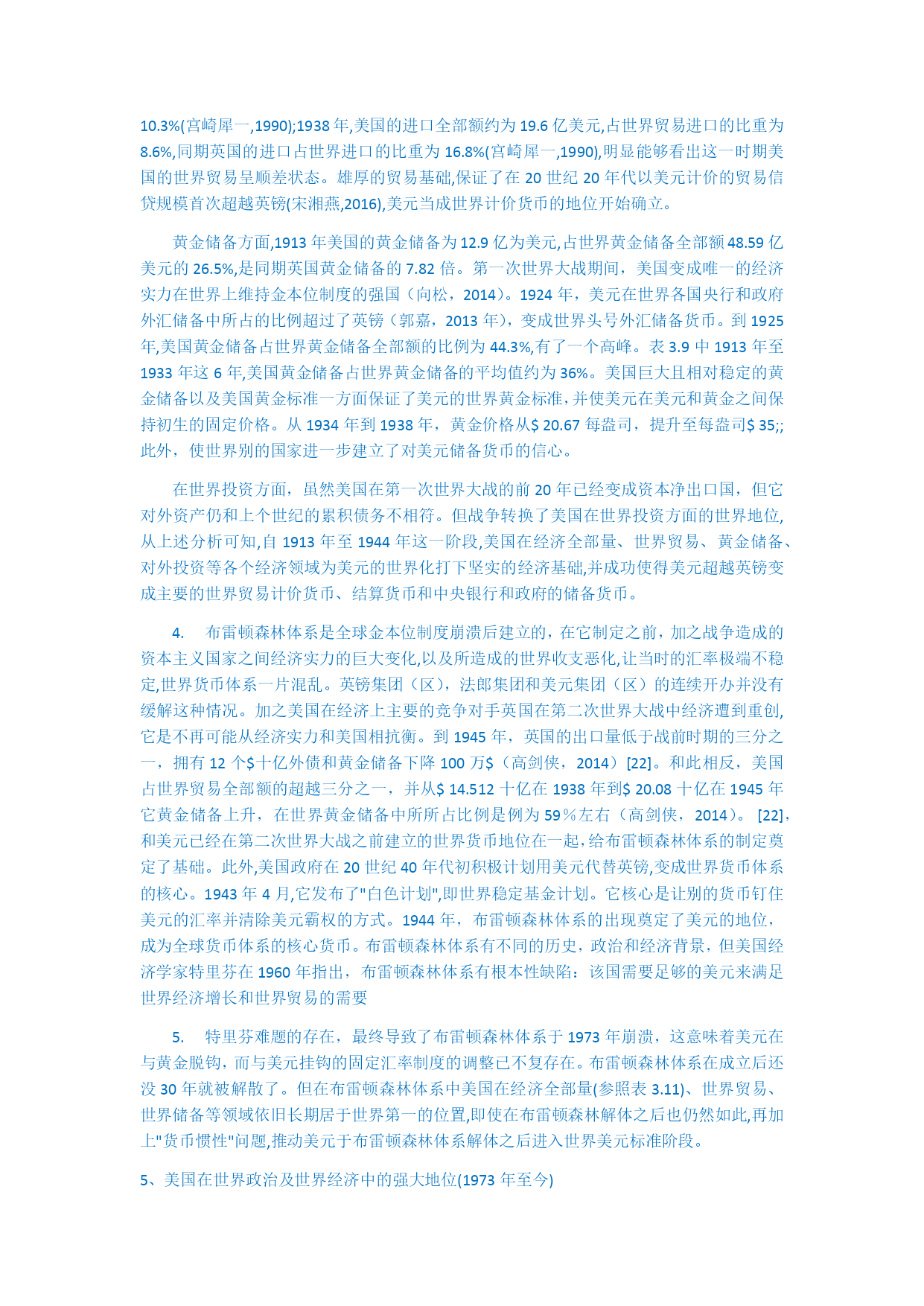 10.3%(宫崎犀一,1990);1938 年,美国的进口全部额约为 19.6 亿美元,占世界贸易进口的比重为 8.6%,同期英国的进口占世界进口的比重为 16.8%(宫崎犀一,1990),明显能够看出这一时期美国的世界贸易呈顺差状态。雄厚的贸易基础,保证了在 20 世纪 20 年代以美元计价的贸易信贷规模首次超越英镑(宋湘燕,2016),美元当成世界计价货币的地位开始确立。

黄金储备方面,1913 年美国的黄金储备为 12.9 亿为美元,占世界黄金储备全部额 48.59 亿美元的 26.5%,是同期英国黄金储备的 7.82 倍。第一次世界大战期间，美国变成唯一的经济实力在世界上维持金本位制度的强国（向松，2014）。1924 年，美元在世界各国央行和政府外汇储备中所占的比例超过了英镑（郭嘉，2013 年），变成世界头号外汇储备货币。到 1925 年,美国黄金储备占世界黄金储备全部额的比例为 44.3%,有了一个高峰。表 3.9 中 1913 年至 1933 年这 6 年,美国黄金储备占世界黄金储备的平均值约为 36%。美国巨大且相对稳定的黄金储备以及美国黄金标准一方面保证了美元的世界黄金标准,并使美元在美元和黄金之间保持初生的固定价格。从 1934 年到 1938 年，黄金价格从$ 20.67 每盎司，提升至每盎司$ 35;;此外，使世界别的国家进一步建立了对美元储备货币的信心。

在世界投资方面，虽然美国在第一次世界大战的前 20 年已经变成资本净出口国，但它对外资产仍和上个世纪的累积债务不相符。但战争转换了美国在世界投资方面的世界地位,从上述分析可知,自 1913 年至 1944 年这一阶段,美国在经济全部量、世界贸易、黄金储备、对外投资等各个经济领域为美元的世界化打下坚实的经济基础,并成功使得美元超越英镑变成主要的世界贸易计价货币、结算货币和中央银行和政府的储备货币。

4. 布雷顿森林体系是全球金本位制度崩溃后建立的，在它制定之前，加之战争造成的资本主义国家之间经济实力的巨大变化,以及所造成的世界收支恶化,让当时的汇率极端不稳定,世界货币体系一片混乱。英镑集团（区），法郎集团和美元集团（区）的连续开办并没有缓解这种情况。加之美国在经济上主要的竞争对手英国在第二次世界大战中经济遭到重创,它是不再可能从经济实力和美国相抗衡。到 1945 年，英国的出口量低于战前时期的三分之一，拥有 12 个$十亿外债和黄金储备下降 100 万$（高剑侠，2014）[22]。和此相反，美国占世界贸易全部额的超越三分之一，并从$ 14.512 十亿在 1938 年到$ 20.08 十亿在 1945 年它黄金储备上升，在世界黄金储备中所所占比例是例为 59％左右（高剑侠，2014）。 [22]，和美元已经在第二次世界大战之前建立的世界货币地位在一起,给布雷顿森林体系的制定奠定了基础。此外,美国政府在 20 世纪 40 年代初积极计划用美元代替英镑,变成世界货币体系的核心。1943 年 4 月,它发布了"白色计划",即世界稳定基金计划。它核心是让别的货币钉住美元的汇率并清除美元霸权的方式。1944 年，布雷顿森林体系的出现奠定了美元的地位，成为全球货币体系的核心货币。布雷顿森林体系有不同的历史，政治和经济背景，但美国经济学家特里芬在 1960 年指出，布雷顿森林体系有根本性缺陷：该国需要足够的美元来满足世界经济增长和世界贸易的需要

5. 特里芬难题的存在，最终导致了布雷顿森林体系于 1973 年崩溃，这意味着美元在与黄金脱钩，而与美元挂钩的固定汇率制度的调整已不复存在。布雷顿森林体系在成立后还没 30 年就被解散了。但在布雷顿森林体系中美国在经济全部量(参照表 3.11)、世界贸易、世界储备等领域依旧长期居于世界第一的位置,即使在布雷顿森林解体之后也仍然如此,再加上"货币惯性"问题,推动美元于布雷顿森林体系解体之后进入世界美元标准阶段。

5、美国在世界政治及世界经济中的强大地位(1973 年至今)